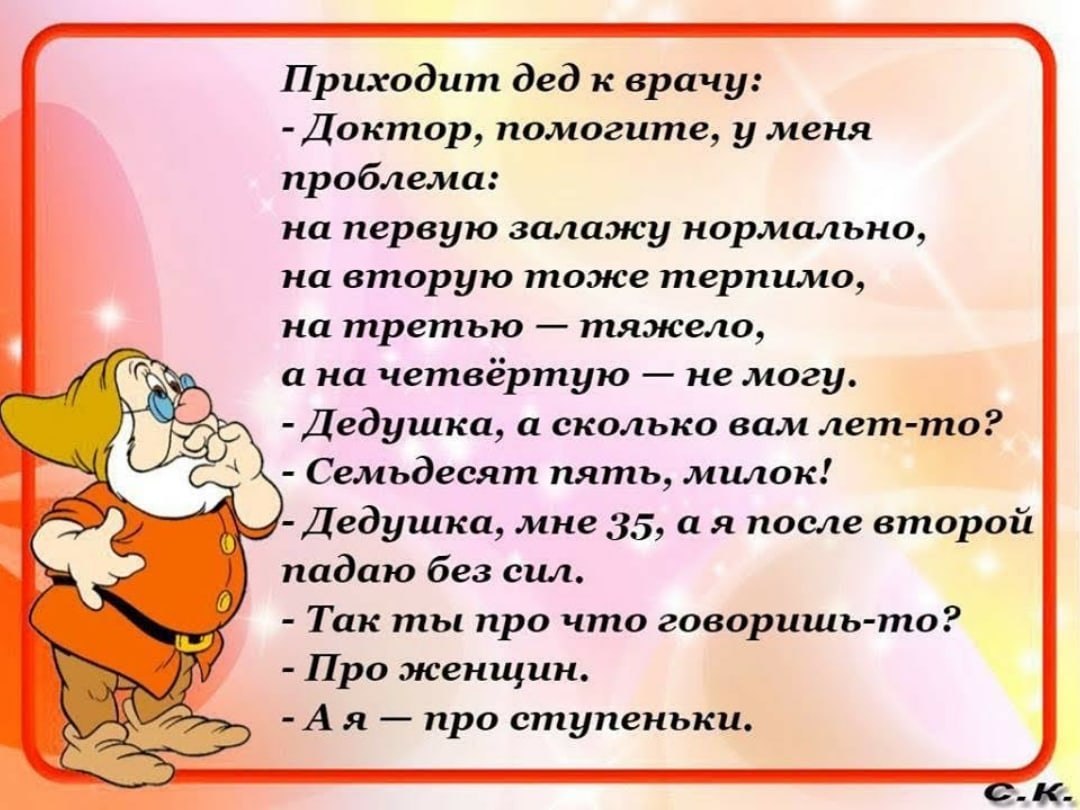 Приходит дед к врачу:
- Доктор, помогите, у меня проблема:
на первую залажу нормально,
на вторую тоже терпимо,
на третью — тяжело,
а на четвёртую — не могу.
- Дедушка, а сколько вам лет-то?
- Семьдесят пять, милок!
- Дедушка, мне 35, а я после второй падаю без сил.
- Так ты про что говоришь-то?
- Про женщин.
- А я — про ступеньки.

С.К.